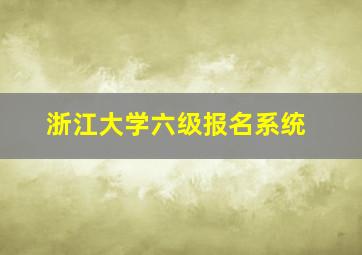 浙江大学六级报名系统